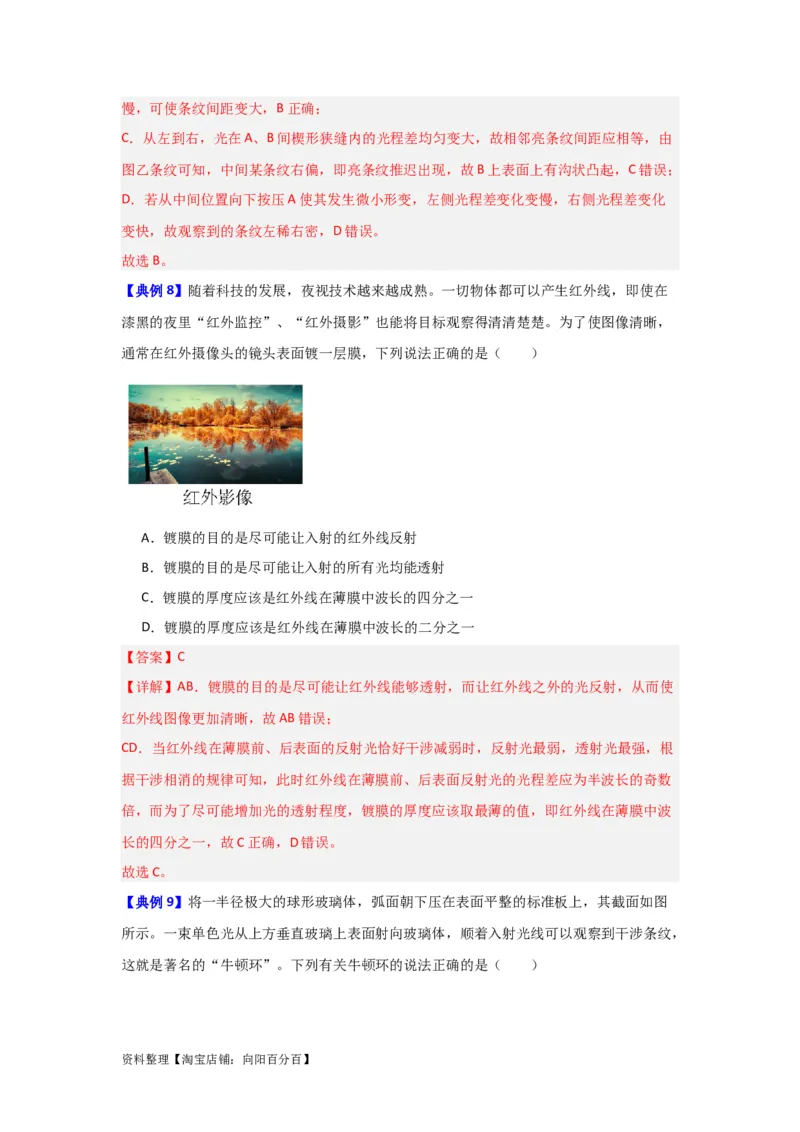 慢，可使条纹间距变大，B 正确；
C．从左到右，光在 A、B 间楔形狭缝内的光程差均匀变大，故相邻亮条纹间距应相等，由图乙条纹可知，中间某条纹右偏，即亮条纹推迟出现，故 B 上表面上有沟状凸起，C 错误；
D．若从中间位置向下按压 A 使其发生微小形变，左侧光程差变化变慢，右侧光程差变化变快，故观察到的条纹左稀右密，D 错误。
故选 B。

【典例 8】随着科技的发展，夜视技术越来越成熟。一切物体都可以产生红外线，即使在漆黑的夜里“红外监控”、“红外摄影”也能将目标观察得清清楚楚。为了使图像清晰，通常在红外摄像头的镜头表面镀一层膜，下列说法正确的是（　　）

红外影像

A．镀膜的目的是尽可能让入射的红外线反射
B．镀膜的目的是尽可能让入射的所有光均能透射
C．镀膜的厚度应该是红外线在薄膜中波长的四分之一
D．镀膜的厚度应该是红外线在薄膜中波长的二分之一

【答案】C
【详解】AB．镀膜的目的是尽可能让红外线能够透射，而让红外线之外的光反射，从而使红外线图像更加清晰，故 AB 错误；
CD．当红外线在薄膜前、后表面的反射光恰好干涉减弱时，反射光最弱，透射光最强，根据干涉相消的规律可知，此时红外线在薄膜前、后表面反射光的光程差应为半波长的奇数倍，而为了尽可能增加光的透射程度，镀膜的厚度应该取最薄的值，即红外线在薄膜中波长的四分之一，故 C 正确，D 错误。
故选 C。

【典例 9】将一半径极大的球形玻璃体，弧面朝下压在表面平整的标准板上，其截面如图所示。一束单色光从上方垂直玻璃上表面射向玻璃体，顺着入射光线可以观察到干涉条纹，这就是著名的“牛顿环”。下列有关牛顿环的说法正确的是（　　）

资料整理【淘宝店铺：向阳百分百】